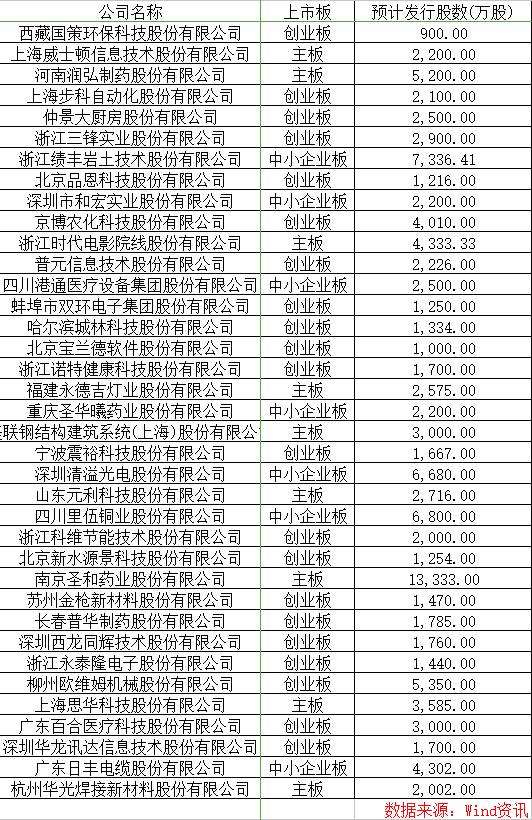 | 公司名称 | 上市板 | 预计发行股数(万股) |
|---|---|---|
| 西藏国策环保科技股份有限公司 | 创业板 | 900.00 |
| 上海威士顿信息技术股份有限公司 | 主板 | 2,200.00 |
| 河南润弘制药股份有限公司 | 主板 | 5,200.00 |
| 上海步科自动化股份有限公司 | 创业板 | 2,100.00 |
| 仲景大厨房股份有限公司 | 创业板 | 2,500.00 |
| 浙江三锋实业股份有限公司 | 创业板 | 2,900.00 |
| 浙江绩丰岩土技术股份有限公司 | 中小企业板 | 7,336.41 |
| 北京品恩科技股份有限公司 | 创业板 | 1,216.00 |
| 深圳市和宏实业股份有限公司 | 中小企业板 | 2,200.00 |
| 京博农化科技股份有限公司 | 创业板 | 4,010.00 |
| 浙江时代电影院线股份有限公司 | 主板 | 4,333.33 |
| 普元信息技术股份有限公司 | 创业板 | 2,226.00 |
| 四川港通医疗设备集团股份有限公司 | 中小企业板 | 2,500.00 |
| 蚌埠市双环电子集团股份有限公司 | 创业板 | 1,250.00 |
| 哈尔滨城林科技股份有限公司 | 创业板 | 1,334.00 |
| 北京宝兰德软件股份有限公司 | 创业板 | 1,000.00 |
| 浙江诺特健康科技股份有限公司 | 创业板 | 1,700.00 |
| 福建永德吉灯业股份有限公司 | 主板 | 2,575.00 |
| 重庆圣华曦药业股份有限公司 | 中小企业板 | 2,200.00 |
| 联钢结构建筑系统(上海)股份有限公 | 主板 | 3,000.00 |
| 宁波震裕科技股份有限公司 | 创业板 | 1,667.00 |
| 深圳清溢光电股份有限公司 | 中小企业板 | 6,680.00 |
| 山东元利科技股份有限公司 | 主板 | 2,716.00 |
| 四川里伍铜业股份有限公司 | 中小企业板 | 6,800.00 |
| 浙江科维节能技术股份有限公司 | 创业板 | 2,000.00 |
| 北京新水源景科技股份有限公司 | 创业板 | 1,254.00 |
| 南京圣和药业股份有限公司 | 主板 | 13,333.00 |
| 苏州金枪新材料股份有限公司 | 创业板 | 1,470.00 |
| 长春普华制药股份有限公司 | 创业板 | 1,785.00 |
| 深圳西龙同辉技术股份有限公司 | 创业板 | 1,760.00 |
| 浙江永泰隆电子股份有限公司 | 创业板 | 1,440.00 |
| 柳州欧维姆机械股份有限公司 | 创业板 | 5,350.00 |
| 上海思华科技股份有限公司 | 主板 | 3,585.00 |
| 广东百合医疗科技股份有限公司 | 创业板 | 3,000.00 |
| 深圳华龙讯达信息技术股份有限公司 | 创业板 | 1,700.00 |
| 广东日丰电缆股份有限公司 | 中小企业板 | 4,302.00 |
| 杭州华光焊接新材料股份有限公司 | 主板 | 2,002.00 |

数据来源：Wind资讯